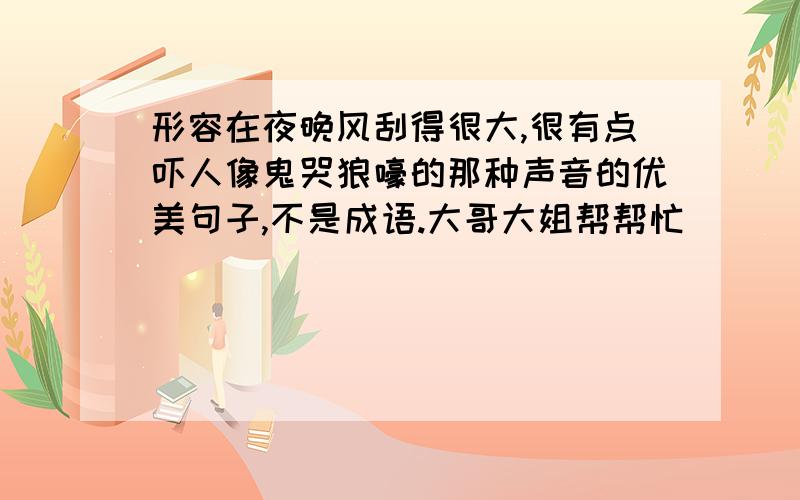 形容在夜晚风刮得很大,很有点吓人像鬼哭狼嚎的那种声音的优美句子,不是成语.大哥大姐帮帮忙